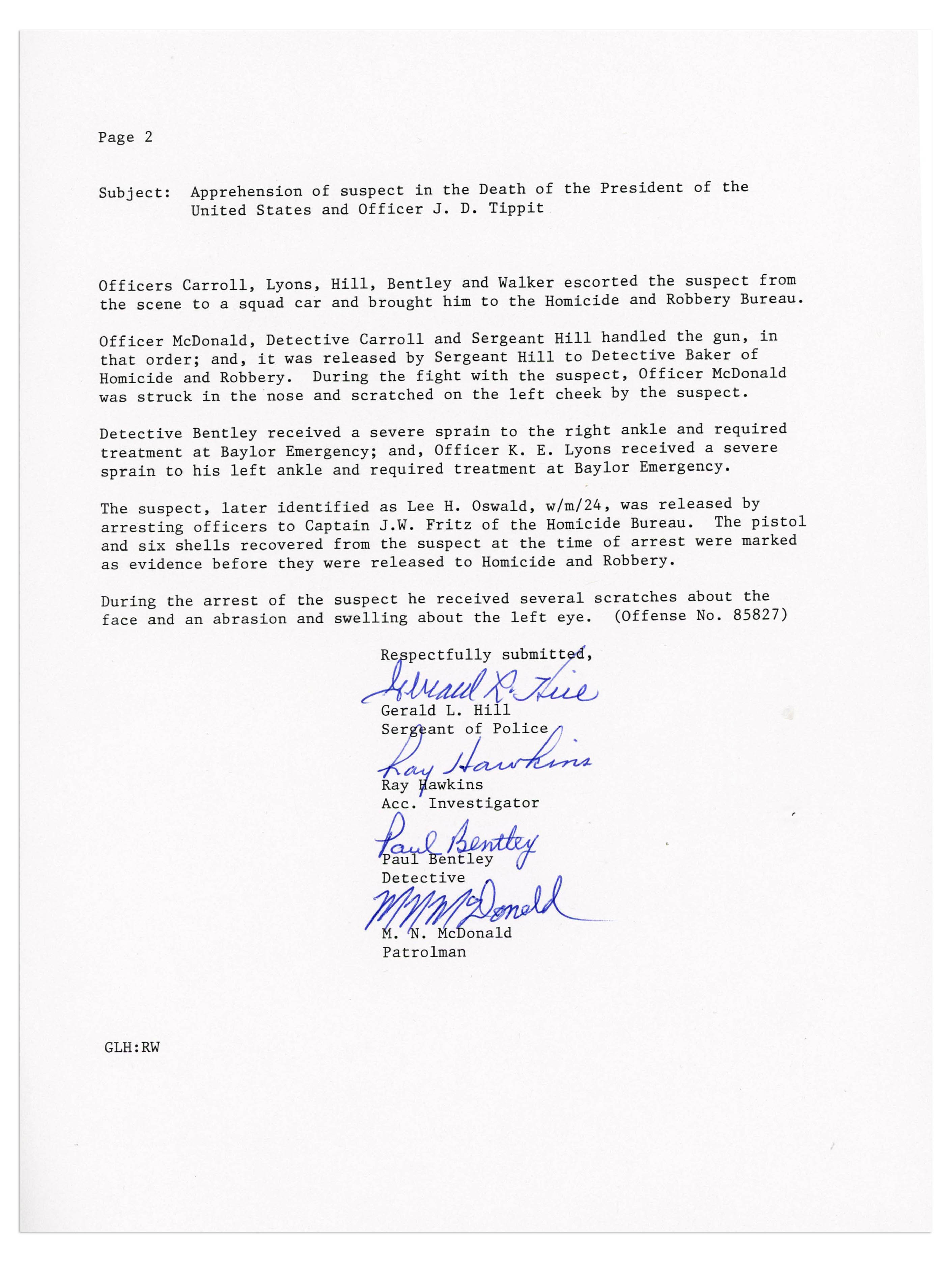 Page 2

Subject: Apprehension of suspect in the Death of the President of the United States and Officer J. D. Tippit

Officers Carroll, Lyons, Hill, Bentley and Walker escorted the suspect from the scene to a squad car and brought him to the Homicide and Robbery Bureau.

Officer McDonald, Detective Carroll and Sergeant Hill handled the gun, in that order; and, it was released by Sergeant Hill to Detective Baker of Homicide and Robbery. During the fight with the suspect, Officer McDonald was struck in the nose and scratched on the left cheek by the suspect.

Detective Bentley received a severe sprain to the right ankle and required treatment at Baylor Emergency; and, Officer K. E. Lyons received a severe sprain to his left ankle and required treatment at Baylor Emergency.

The suspect, later identified as Lee H. Oswald, w/m/24, was released by arresting officers to Captain J.W. Fritz of the Homicide Bureau. The pistol and six shells recovered from the suspect at the time of arrest were marked as evidence before they were released to Homicide and Robbery.

During the arrest of the suspect he received several scratches about the face and an abrasion and swelling about the left eye. (Offense No. 85827)

Respectfully submitted,
Gerald L. Hill
Gerald L. Hill
Sergeant of Police
Ray Hawkins
Ray Hawkins
Acc. Investigator
Paul Bentley
Paul Bentley
Detective
M N McDonald
M. N. McDonald
Patrolman

GLH:RW